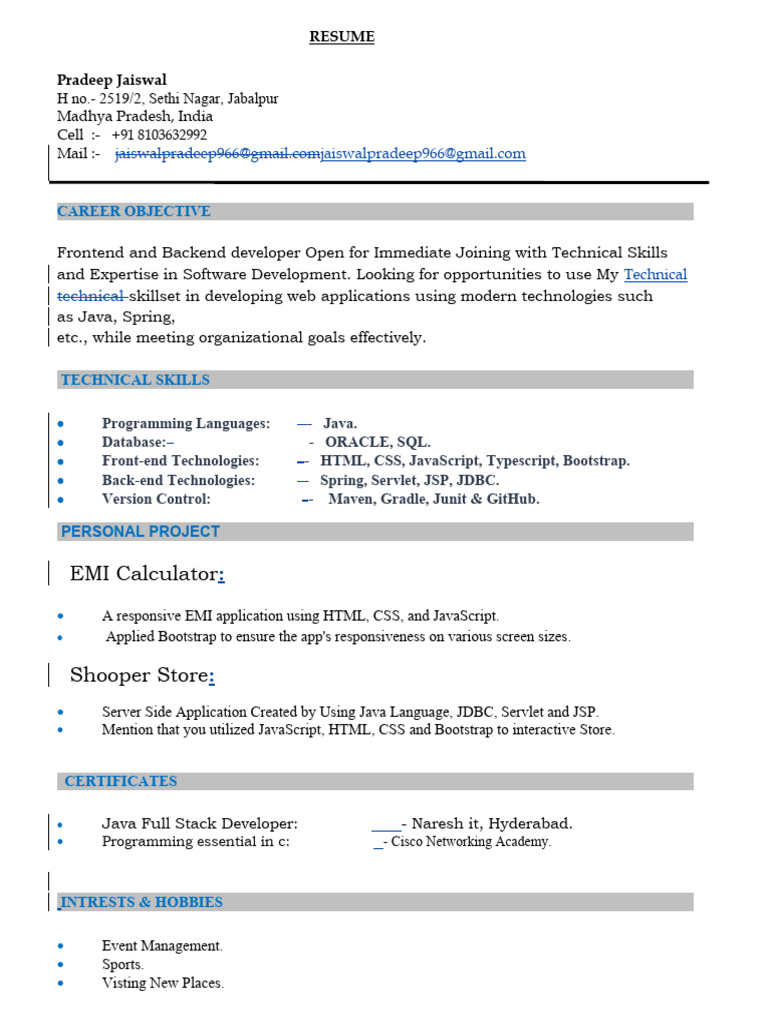 RESUME

Pradeep Jaiswal
H no.- 2519/2, Sethi Nagar, Jabalpur
Madhya Pradesh, India
Cell :- +91 8103632992
Mail :- jaiswalpradeep966@gmail.comjaiswalpradeep966@gmail.com

CAREER OBJECTIVE

Frontend and Backend developer Open for Immediate Joining with Technical Skills and Expertise in Software Development. Looking for opportunities to use My Technical technical skillset in developing web applications using modern technologies such as Java, Spring,
etc., while meeting organizational goals effectively.

TECHNICAL SKILLS

- Programming Languages: — Java.
- Database:– - ORACLE, SQL.
- Front-end Technologies: –- HTML, CSS, JavaScript, Typescript, Bootstrap.
- Back-end Technologies: — Spring, Servlet, JSP, JDBC.
- Version Control: –- Maven, Gradle, Junit & GitHub.

PERSONAL PROJECT

EMI Calculator:

- A responsive EMI application using HTML, CSS, and JavaScript.
- Applied Bootstrap to ensure the app's responsiveness on various screen sizes.

Shooper Store:

- Server Side Application Created by Using Java Language, JDBC, Servlet and JSP.
- Mention that you utilized JavaScript, HTML, CSS and Bootstrap to interactive Store.

CERTIFICATES

- Java Full Stack Developer: ____- Naresh it, Hyderabad.
- Programming essential in c: _- Cisco Networking Academy.

INTRESTS & HOBBIES

- Event Management.
- Sports.
- Visting New Places.